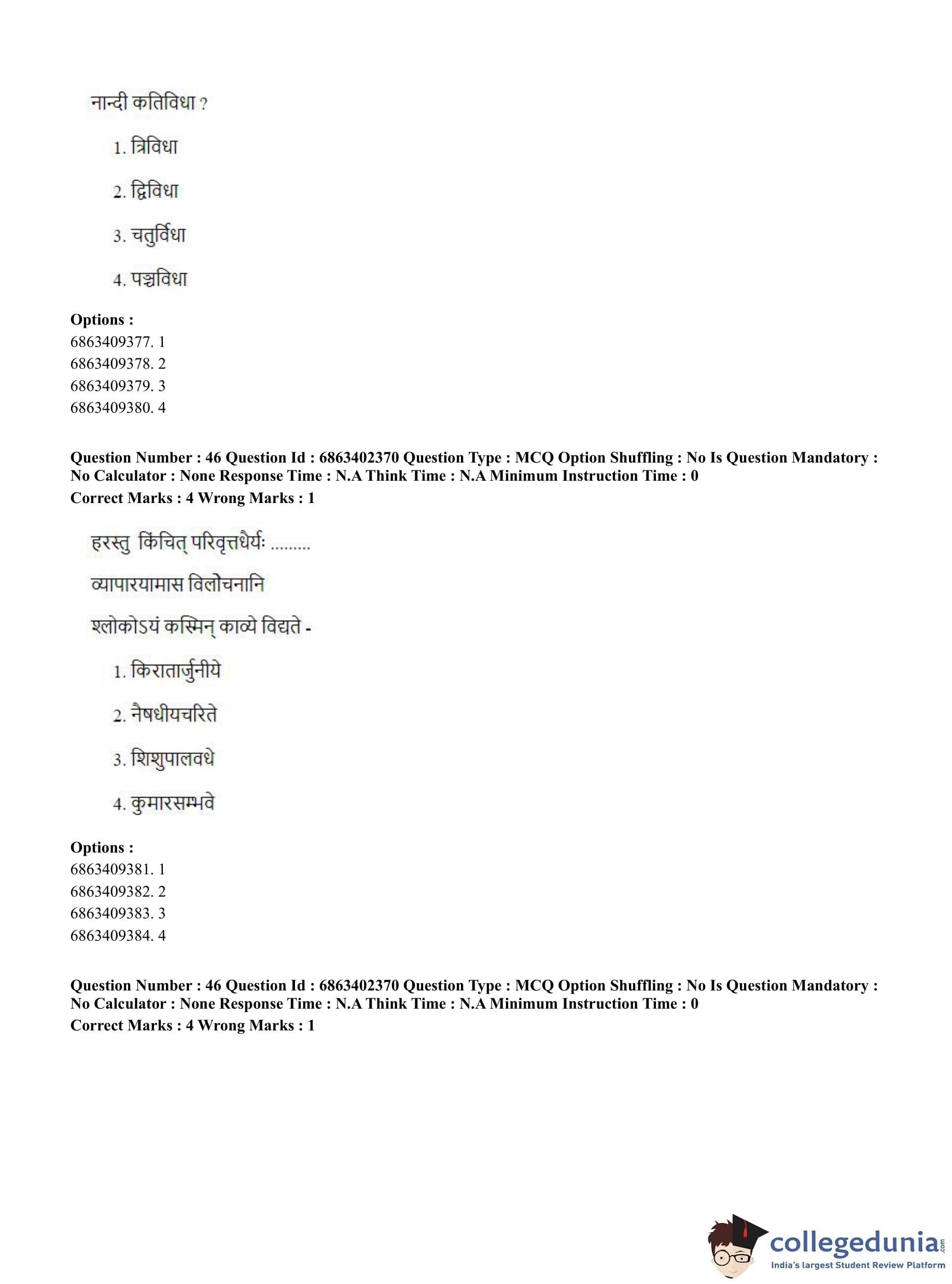 नान्दी कतिविधा ?

1. त्रिविधा

2. द्विविधा

3. चतुर्विधा

4. पञ्चविधा

**Options :**
6863409377. 1
6863409378. 2
6863409379. 3
6863409380. 4

**Question Number : 46 Question Id : 6863402370 Question Type : MCQ Option Shuffling : No Is Question Mandatory : No Calculator : None Response Time : N.A Think Time : N.A Minimum Instruction Time : 0**
**Correct Marks : 4 Wrong Marks : 1**

हरस्तु किंचित् परिवृत्तधैर्यः .........

व्यापारयामास विलोचनानि

श्लोकोऽयं कस्मिन् काव्ये विद्यते -

1. किरातार्जुनीये

2. नैषधीयचरिते

3. शिशुपालवधे

4. कुमारसम्भवे

**Options :**
6863409381. 1
6863409382. 2
6863409383. 3
6863409384. 4

**Question Number : 46 Question Id : 6863402370 Question Type : MCQ Option Shuffling : No Is Question Mandatory : No Calculator : None Response Time : N.A Think Time : N.A Minimum Instruction Time : 0**
**Correct Marks : 4 Wrong Marks : 1**

collegedunia.com
India's largest Student Review Platform